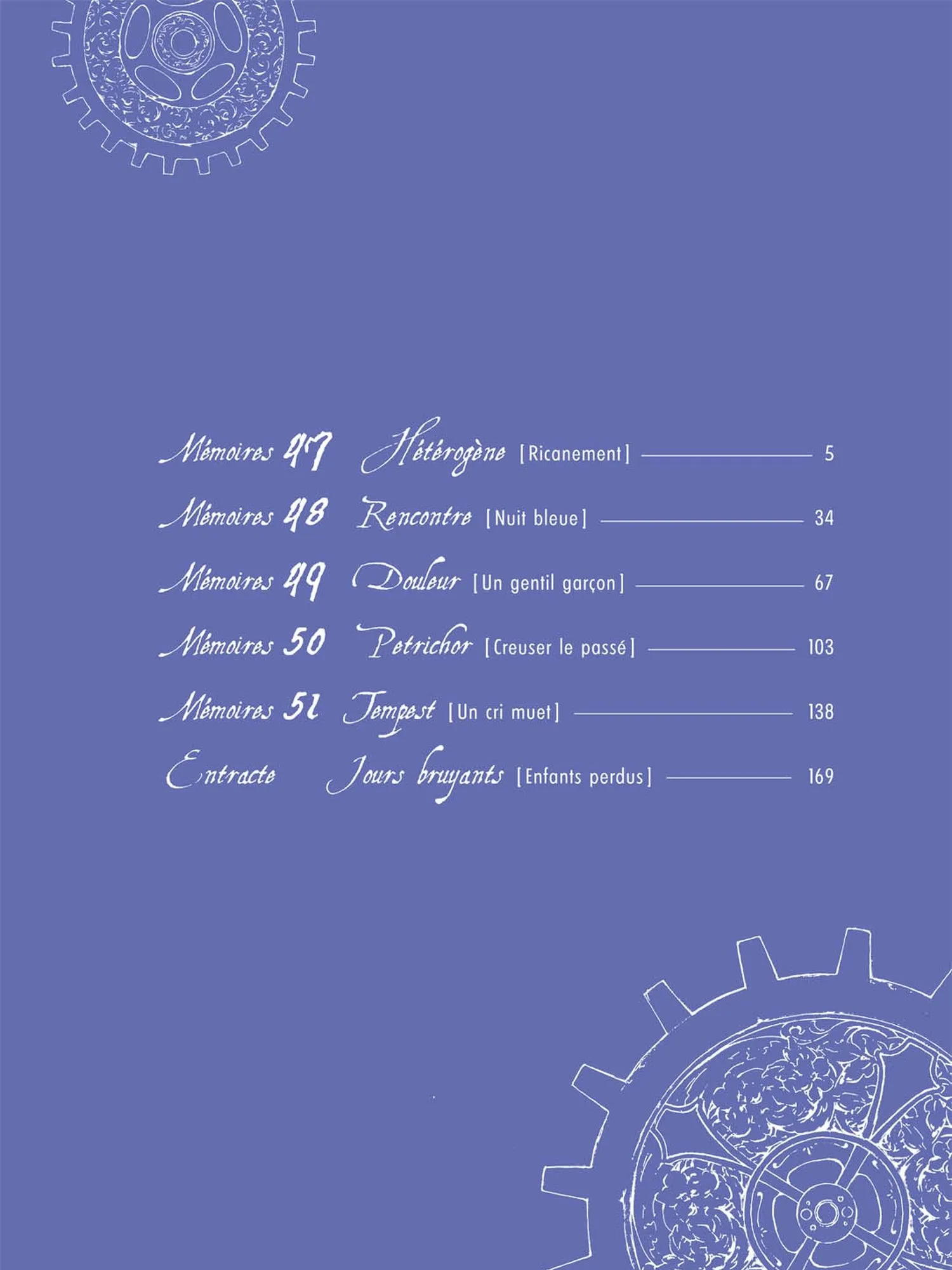 Mémoires 47 Hétérogène [Ricanement] 5

Mémoires 48 Rencontre [Nuit bleue] 34

Mémoires 49 Douleur [Un gentil garçon] 67

Mémoires 50 Petrichor [Creuser le passé] 103

Mémoires 51 Tempest [Un cri muet] 138

Entracte Jours bruyants [Enfants perdus] 169